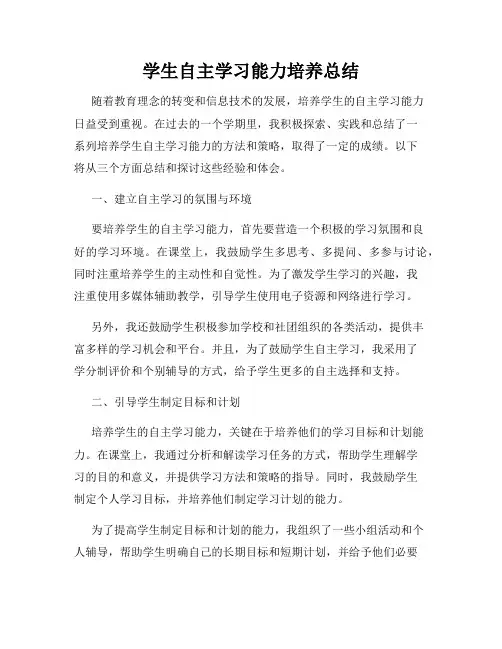 学生自主学习能力培养总结

随着教育理念的转变和信息技术的发展，培养学生的自主学习能力日益受到重视。在过去的一个学期里，我积极探索、实践和总结了一系列培养学生自主学习能力的方法和策略，取得了一定的成绩。以下将从三个方面总结和探讨这些经验和体会。

一、建立自主学习的氛围与环境

要培养学生的自主学习能力，首先要营造一个积极的学习氛围和良好的学习环境。在课堂上，我鼓励学生多思考、多提问、多参与讨论，同时注重培养学生的主动性和自觉性。为了激发学生学习的兴趣，我注重使用多媒体辅助教学，引导学生使用电子资源和网络进行学习。

另外，我还鼓励学生积极参加学校和社团组织的各类活动，提供丰富多样的学习机会和平台。并且，为了鼓励学生自主学习，我采用了学分制评价和个别辅导的方式，给予学生更多的自主选择和支持。

二、引导学生制定目标和计划

培养学生的自主学习能力，关键在于培养他们的学习目标和计划能力。在课堂上，我通过分析和解读学习任务的方式，帮助学生理解学习的目的和意义，并提供学习方法和策略的指导。同时，我鼓励学生制定个人学习目标，并培养他们制定学习计划的能力。

为了提高学生制定目标和计划的能力，我组织了一些小组活动和个人辅导，帮助学生明确自己的长期目标和短期计划，并给予他们必要